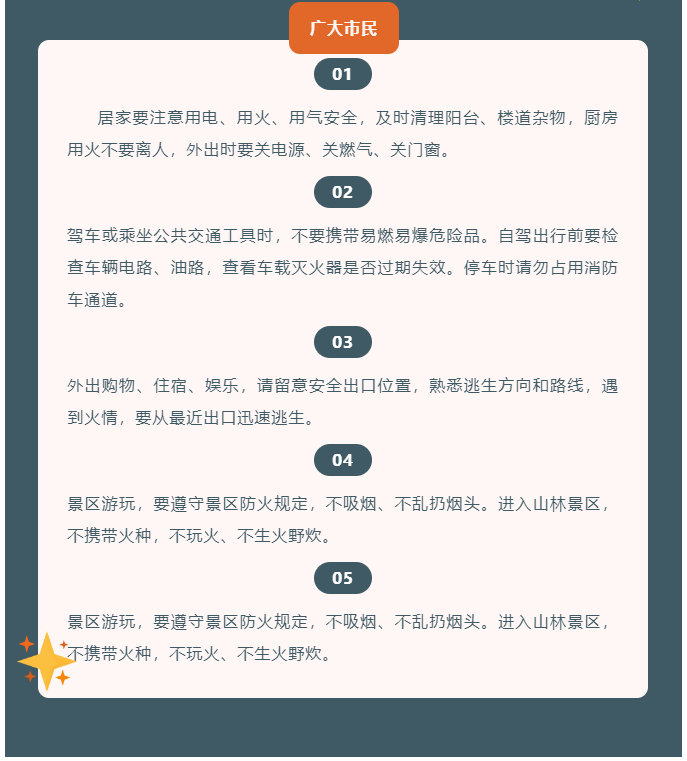 广大市民

01

居家要注意用电、用火、用气安全，及时清理阳台、楼道杂物，厨房用火不要离人，外出时要关电源、关燃气、关门窗。

02

驾车或乘坐公共交通工具时，不要携带易燃易爆危险品。自驾出行前要检查车辆电路、油路，查看车载灭火器是否过期失效。停车时请勿占用消防车通道。

03

外出购物、住宿、娱乐，请留意安全出口位置，熟悉逃生方向和路线，遇到火情，要从最近出口迅速逃生。

04

景区游玩，要遵守景区防火规定，不吸烟、不乱扔烟头。进入山林景区，不携带火种，不玩火、不生火野炊。

05

景区游玩，要遵守景区防火规定，不吸烟、不乱扔烟头。进入山林景区，不携带火种，不玩火、不生火野炊。